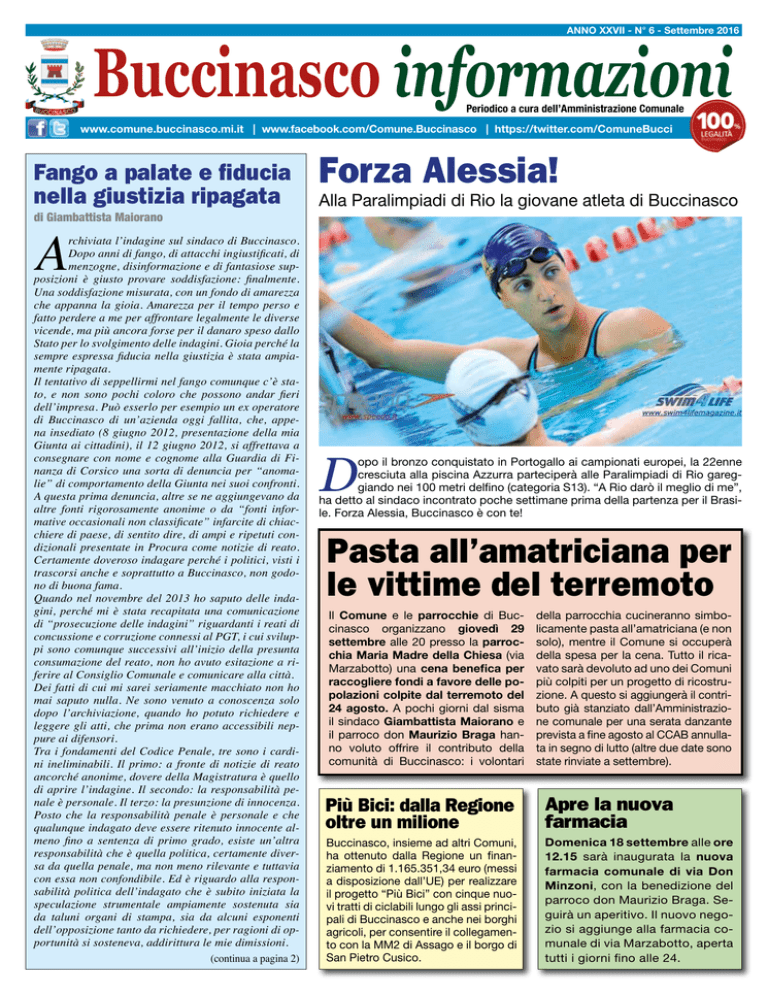 ANNO XXVII - N° 6 - Settembre 2016

Buccinasco informazioni

Periodico a cura dell'Amministrazione Comunale

100% LEGALITÀ

www.comune.buccinasco.mi.it | www.facebook.com/Comune.Buccinasco | https://twitter.com/ComuneBucci

Fango a palate e fiducia nella giustizia ripagata

di Giambattista Maiorano

Archiviata l'indagine sul sindaco di Buccinasco. Dopo anni di fango, di attacchi ingiustificati, di menzogne, disinformazione e di fantasiose supposizioni è giusto provare soddisfazione: finalmente. Una soddisfazione misurata, con un fondo di amarezza che appanna la gioia. Amarezza per il tempo perso e fatto perdere a me per affrontare legalmente le diverse vicende, ma più ancora forse per il danaro speso dallo Stato per lo svolgimento delle indagini. Gioia perché la sempre espressa fiducia nella giustizia è stata ampiamente ripagata.
Il tentativo di seppellirmi nel fango comunque c'è stato, e non sono pochi coloro che possono andar fieri dell'impresa. Può esserlo per esempio un ex operatore di Buccinasco di un'azienda oggi fallita, che, appena insediato (8 giugno 2012, presentazione della mia Giunta ai cittadini), il 12 giugno 2012, si affrettava a consegnare con nome e cognome alla Guardia di Finanza di Corsico una sorta di denuncia per "anomalie" di comportamento della Giunta nei suoi confronti. A questa prima denuncia, altre se ne aggiungevano da altre fonti rigorosamente anonime o da "fonti informative occasionali non classificate" infarcite di chiacchiere di paese, di sentito dire, di ampi e ripetuti condizionali presentate in Procura come notizie di reato. Certamente doveroso indagare perché i politici, visti i trascorsi anche e soprattutto a Buccinasco, non godono di buona fama.
Quando nel novembre del 2013 ho saputo delle indagini, perché mi è stata recapitata una comunicazione di "prosecuzione delle indagini" riguardanti i reati di concussione e corruzione connessi al PGT, i cui sviluppi sono comunque successivi all'inizio della presunta consumazione del reato, non ho avuto esitazione a riferire al Consiglio Comunale e comunicare alla città. Dei fatti di cui mi sarei seriamente macchiato non ho mai saputo nulla. Ne sono venuto a conoscenza solo dopo l'archiviazione, quando ho potuto richiedere e leggere gli atti, che prima non erano accessibili neppure ai difensori.
Tra i fondamenti del Codice Penale, tre sono i cardini ineliminabili. Il primo: a fronte di notizie di reato ancorché anonime, dovere della Magistratura è quello di aprire l'indagine. Il secondo: la responsabilità penale è personale. Il terzo: la presunzione di innocenza. Posto che la responsabilità penale è personale e che qualunque indagato deve essere ritenuto innocente almeno fino a sentenza di primo grado, esiste un'altra responsabilità che è quella politica, certamente diversa da quella penale, ma non meno rilevante e tuttavia con essa non confondibile. Ed è riguardo alla responsabilità politica dell'indagato che è subito iniziata la speculazione strumentale ampiamente sostenuta sia da taluni organi di stampa, sia da alcuni esponenti dell'opposizione tanto da richiedere, per ragioni di opportunità si sosteneva, addirittura le mie dimissioni.

(continua a pagina 2)

Forza Alessia!

Alla Paralimpiadi di Rio la giovane atleta di Buccinasco

SWIM4LIFE
www.swim4lifemagazine.it

Dopo il bronzo conquistato in Portogallo ai campionati europei, la 22enne cresciuta alla piscina Azzurra parteciperà alle Paralimpiadi di Rio gareggiando nei 100 metri delfino (categoria S13). "A Rio darò il meglio di me", ha detto al sindaco incontrato poche settimane prima della partenza per il Brasile. Forza Alessia, Buccinasco è con te!

Pasta all'amatriciana per le vittime del terremoto

Il Comune e le parrocchie di Buccinasco organizzano giovedì 29 settembre alle 20 presso la parrocchia Maria Madre della Chiesa (via Marzabotto) una cena benefica per raccogliere fondi a favore delle popolazioni colpite dal terremoto del 24 agosto. A pochi giorni dal sisma il sindaco Giambattista Maiorano e il parroco don Maurizio Braga hanno voluto offrire il contributo della comunità di Buccinasco: i volontari della parrocchia cucineranno simbolicamente pasta all'amatriciana (e non solo), mentre il Comune si occuperà della spesa per la cena. Tutto il ricavato sarà devoluto ad uno dei Comuni più colpiti per un progetto di ricostruzione. A questo si aggiungerà il contributo già stanziato dall'Amministrazione comunale per una serata danzante prevista a fine agosto al CCAB annullata in segno di lutto (altre due date sono state rinviate a settembre).

Più Bici: dalla Regione oltre un milione

Buccinasco, insieme ad altri Comuni, ha ottenuto dalla Regione un finanziamento di 1.165.351,34 euro (messi a disposizione dall'UE) per realizzare il progetto "Più Bici" con cinque nuovi tratti di ciclabili lungo gli assi principali di Buccinasco e anche nei borghi agricoli, per consentire il collegamento con la MM2 di Assago e il borgo di San Pietro Cusico.

Apre la nuova farmacia

Domenica 18 settembre alle ore 12.15 sarà inaugurata la nuova farmacia comunale di via Don Minzoni, con la benedizione del parroco don Maurizio Braga. Seguirà un aperitivo. Il nuovo negozio si aggiunge alla farmacia comunale di via Marzabotto, aperta tutti i giorni fino alle 24.